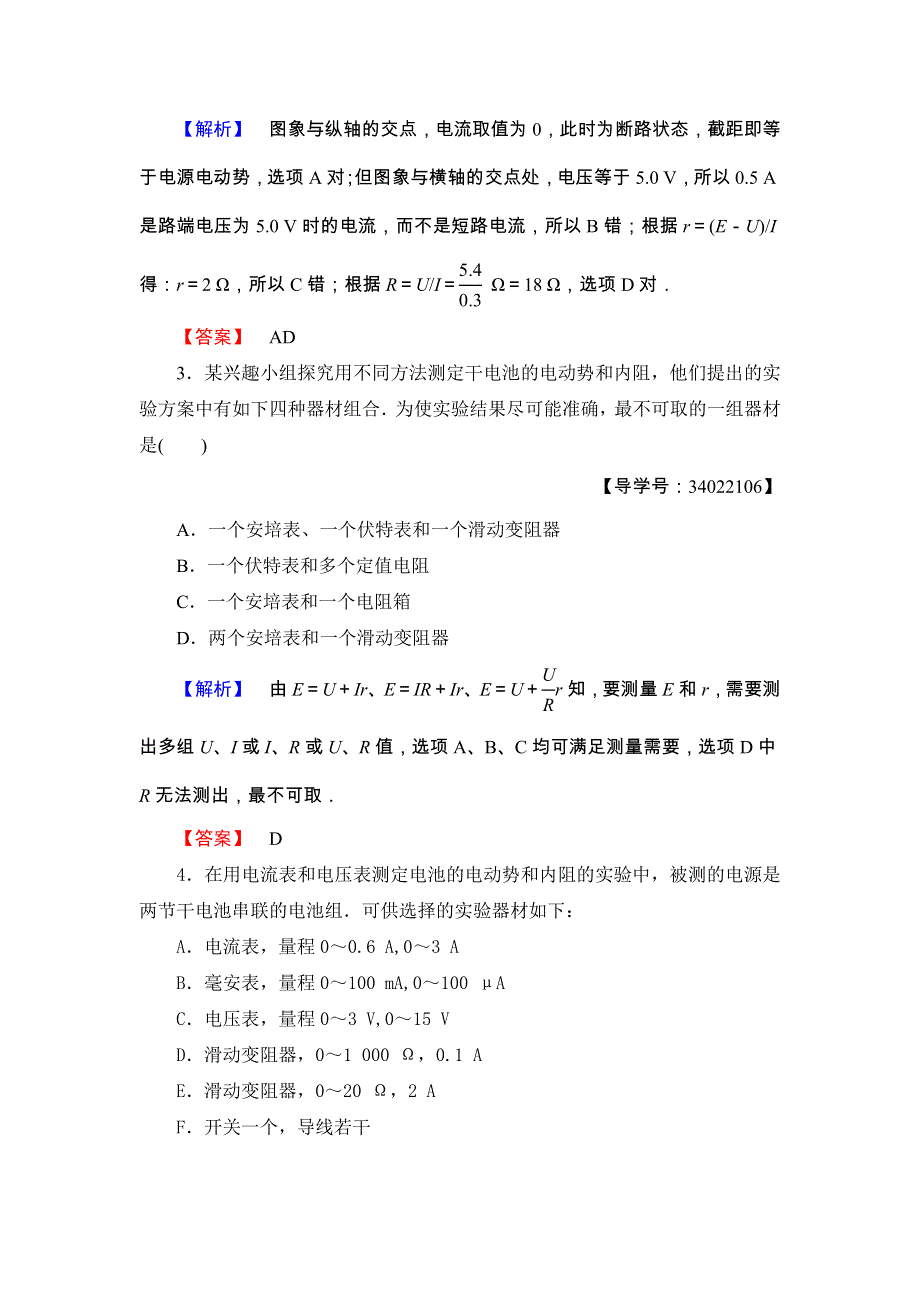 【解析】 图象与纵轴的交点，电流取值为 0，此时为断路状态，截距即等于电源电动势，选项 A 对；但图象与横轴的交点处，电压等于 5.0 V，所以 0.5 A 是路端电压为 5.0 V 时的电流，而不是短路电流，所以 B 错；根据 $r=(E-U)/I$ 得：$r=2\ \Omega$，所以 C 错；根据 $R=U/I=\frac{5.4}{0.3}\ \Omega=18\ \Omega$，选项 D 对．

【答案】 AD

3．某兴趣小组探究用不同方法测定干电池的电动势和内阻，他们提出的实验方案中有如下四种器材组合．为使实验结果尽可能准确，最不可取的一组器材是(　　)

【导学号：34022106】

A．一个安培表、一个伏特表和一个滑动变阻器
B．一个伏特表和多个定值电阻
C．一个安培表和一个电阻箱
D．两个安培表和一个滑动变阻器

【解析】 由 $E=U+Ir$、$E=IR+Ir$、$E=U+\frac{U}{R}r$ 知，要测量 $E$ 和 $r$，需要测出多组 $U$、$I$ 或 $I$、$R$ 或 $U$、$R$ 值，选项 A、B、C 均可满足测量需要，选项 D 中 $R$ 无法测出，最不可取．

【答案】 D

4．在用电流表和电压表测定电池的电动势和内阻的实验中，被测的电源是两节干电池串联的电池组．可供选择的实验器材如下：
A．电流表，量程 0～0.6 A,0～3 A
B．毫安表，量程 0～100 mA,0～100 μA
C．电压表，量程 0～3 V,0～15 V
D．滑动变阻器，0～1 000 Ω，0.1 A
E．滑动变阻器，0～20 Ω，2 A
F．开关一个，导线若干